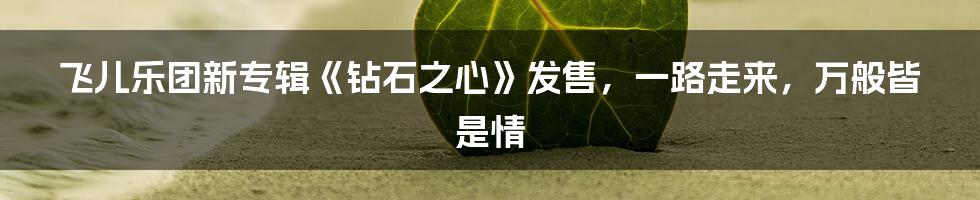 飞儿乐团新专辑《钻石之心》发售，一路走来，万般皆是情